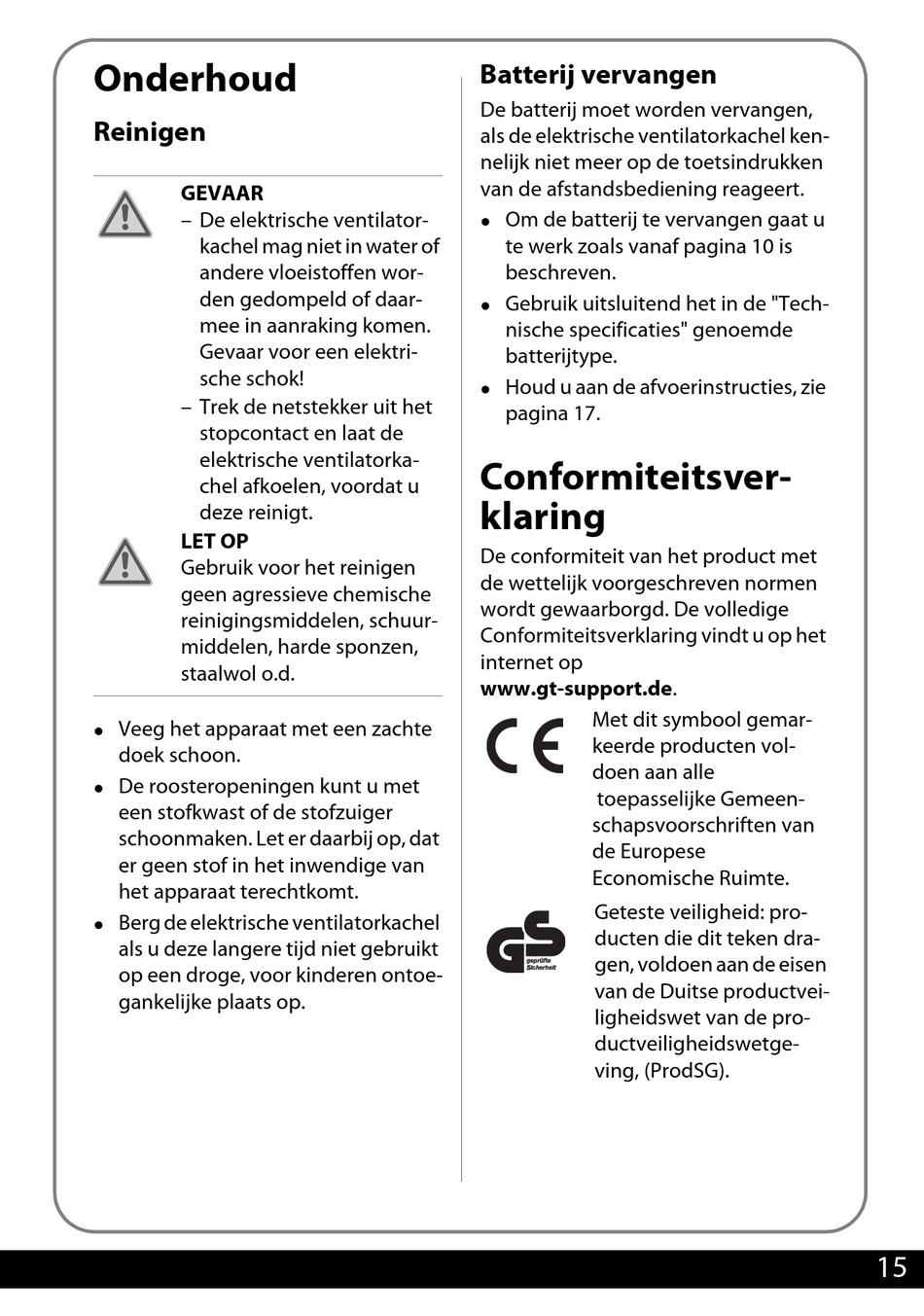 Onderhoud

Reinigen

GEVAAR
– De elektrische ventilatorkachel mag niet in water of andere vloeistoffen worden gedompeld of daarmee in aanraking komen. Gevaar voor een elektrische schok!
– Trek de netstekker uit het stopcontact en laat de elektrische ventilatorkachel afkoelen, voordat u deze reinigt.

LET OP
Gebruik voor het reinigen geen agressieve chemische reinigingsmiddelen, schuurmiddelen, harde sponzen, staalwol o.d.

• Veeg het apparaat met een zachte doek schoon.
• De roosteropeningen kunt u met een stofkwast of de stofzuiger schoonmaken. Let er daarbij op, dat er geen stof in het inwendige van het apparaat terechtkomt.
• Berg de elektrische ventilatorkachel als u deze langere tijd niet gebruikt op een droge, voor kinderen ontoegankelijke plaats op.

Batterij vervangen

De batterij moet worden vervangen, als de elektrische ventilatorkachel kennelijk niet meer op de toetsindrukken van de afstandsbediening reageert.
• Om de batterij te vervangen gaat u te werk zoals vanaf pagina 10 is beschreven.
• Gebruik uitsluitend het in de "Technische specificaties" genoemde batterijtype.
• Houd u aan de afvoerinstructies, zie pagina 17.

Conformiteitsverklaring

De conformiteit van het product met de wettelijk voorgeschreven normen wordt gewaarborgd. De volledige Conformiteitsverklaring vindt u op het internet op
www.gt-support.de.

CE
Met dit symbool gemarkeerde producten voldoen aan alle toepasselijke Gemeenschapsvoorschriften van de Europese Economische Ruimte.

GS geprüfte Sicherheit
Geteste veiligheid: producten die dit teken dragen, voldoen aan de eisen van de Duitse productveiligheidswet van de productveiligheidswetgeving, (ProdSG).

15